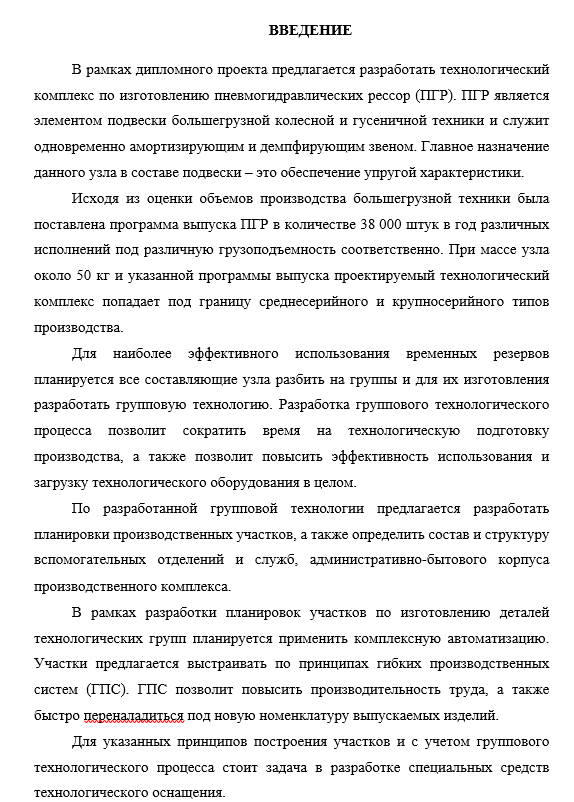 ВВЕДЕНИЕ

В рамках дипломного проекта предлагается разработать технологический комплекс по изготовлению пневмогидравлических рессор (ПГР). ПГР является элементом подвески большегрузной колесной и гусеничной техники и служит одновременно амортизирующим и демпфирующим звеном. Главное назначение данного узла в составе подвески – это обеспечение упругой характеристики.

Исходя из оценки объемов производства большегрузной техники была поставлена программа выпуска ПГР в количестве 38 000 штук в год различных исполнений под различную грузоподъемность соответственно. При массе узла около 50 кг и указанной программы выпуска проектируемый технологический комплекс попадает под границу среднесерийного и крупносерийного типов производства.

Для наиболее эффективного использования временных резервов планируется все составляющие узла разбить на группы и для их изготовления разработать групповую технологию. Разработка группового технологического процесса позволит сократить время на технологическую подготовку производства, а также позволит повысить эффективность использования и загрузку технологического оборудования в целом.

По разработанной групповой технологии предлагается разработать планировки производственных участков, а также определить состав и структуру вспомогательных отделений и служб, административно-бытового корпуса производственного комплекса.

В рамках разработки планировок участков по изготовлению деталей технологических групп планируется применить комплексную автоматизацию. Участки предлагается выстраивать по принципах гибких производственных систем (ГПС). ГПС позволит повысить производительность труда, а также быстро переналадиться под новую номенклатуру выпускаемых изделий.

Для указанных принципов построения участков и с учетом группового технологического процесса стоит задача в разработке специальных средств технологического оснащения.